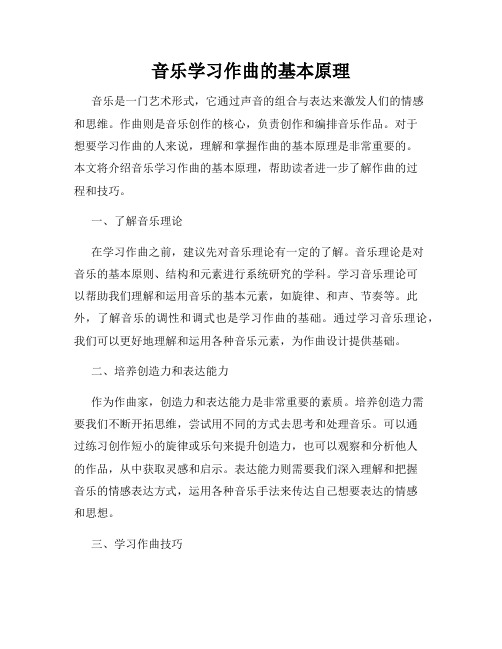 音乐学习作曲的基本原理

音乐是一门艺术形式，它通过声音的组合与表达来激发人们的情感和思维。作曲则是音乐创作的核心，负责创作和编排音乐作品。对于想要学习作曲的人来说，理解和掌握作曲的基本原理是非常重要的。本文将介绍音乐学习作曲的基本原理，帮助读者进一步了解作曲的过程和技巧。

一、了解音乐理论

在学习作曲之前，建议先对音乐理论有一定的了解。音乐理论是对音乐的基本原则、结构和元素进行系统研究的学科。学习音乐理论可以帮助我们理解和运用音乐的基本元素，如旋律、和声、节奏等。此外，了解音乐的调性和调式也是学习作曲的基础。通过学习音乐理论，我们可以更好地理解和运用各种音乐元素，为作曲设计提供基础。

二、培养创造力和表达能力

作为作曲家，创造力和表达能力是非常重要的素质。培养创造力需要我们不断开拓思维，尝试用不同的方式去思考和处理音乐。可以通过练习创作短小的旋律或乐句来提升创造力，也可以观察和分析他人的作品，从中获取灵感和启示。表达能力则需要我们深入理解和把握音乐的情感表达方式，运用各种音乐手法来传达自己想要表达的情感和思想。

三、学习作曲技巧